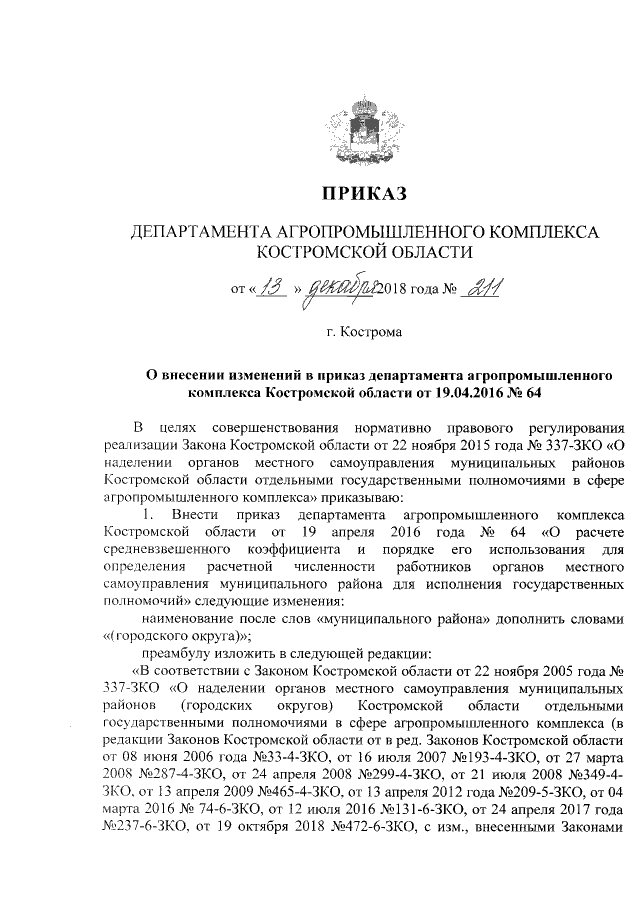 ПРИКАЗ

ДЕПАРТАМЕНТА АГРОПРОМЫШЛЕННОГО КОМПЛЕКСА КОСТРОМСКОЙ ОБЛАСТИ

от « 13 » декабря 2018 года № 211

г. Кострома

О внесении изменений в приказ департамента агропромышленного комплекса Костромской области от 19.04.2016 № 64

В целях совершенствования нормативно правового регулирования реализации Закона Костромской области от 22 ноября 2015 года № 337-ЗКО «О наделении органов местного самоуправления муниципальных районов Костромской области отдельными государственными полномочиями в сфере агропромышленного комплекса» приказываю:

1. Внести приказ департамента агропромышленного комплекса Костромской области от 19 апреля 2016 года № 64 «О расчете средневзвешенного коэффициента и порядке его использования для определения расчетной численности работников органов местного самоуправления муниципального района для исполнения государственных полномочий» следующие изменения:

наименование после слов «муниципального района» дополнить словами «(городского округа)»;

преамбулу изложить в следующей редакции:

«В соответствии с Законом Костромской области от 22 ноября 2005 года № 337-ЗКО «О наделении органов местного самоуправления муниципальных районов (городских округов) Костромской области отдельными государственными полномочиями в сфере агропромышленного комплекса (в редакции Законов Костромской области от в ред. Законов Костромской области от 08 июня 2006 года №33-4-ЗКО, от 16 июля 2007 №193-4-ЗКО, от 27 марта 2008 №287-4-ЗКО, от 24 апреля 2008 №299-4-ЗКО, от 21 июля 2008 №349-4-ЗКО, от 13 апреля 2009 №465-4-ЗКО, от 13 апреля 2012 года №209-5-ЗКО, от 04 марта 2016 № 74-6-ЗКО, от 12 июля 2016 №131-6-ЗКО, от 24 апреля 2017 года №237-6-ЗКО, от 19 октября 2018 №472-6-ЗКО, с изм., внесенными Законами